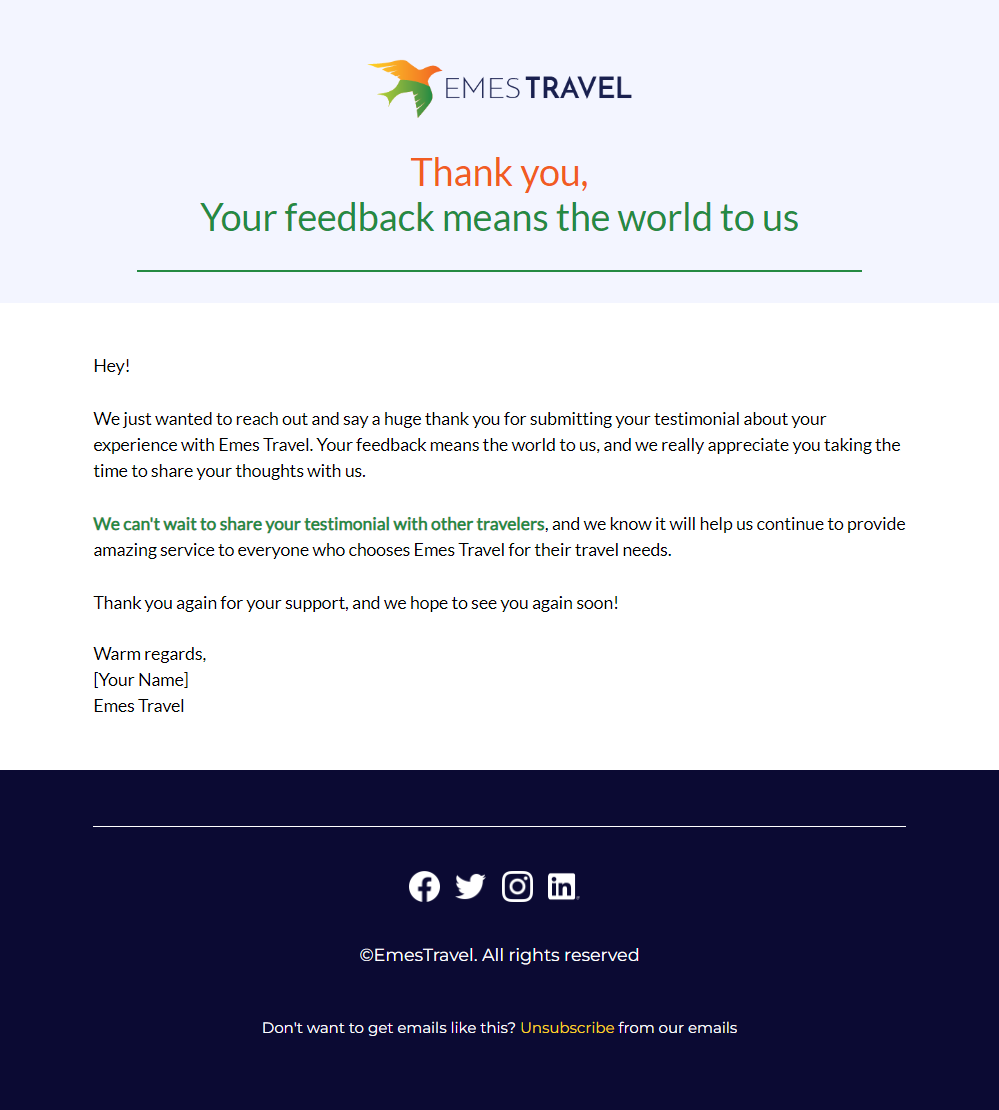 EMES TRAVEL

Thank you,
Your feedback means the world to us

Hey!

We just wanted to reach out and say a huge thank you for submitting your testimonial about your experience with Emes Travel. Your feedback means the world to us, and we really appreciate you taking the time to share your thoughts with us.

We can't wait to share your testimonial with other travelers, and we know it will help us continue to provide amazing service to everyone who chooses Emes Travel for their travel needs.

Thank you again for your support, and we hope to see you again soon!

Warm regards,
[Your Name]
Emes Travel

©EmesTravel. All rights reserved

Don't want to get emails like this? Unsubscribe from our emails